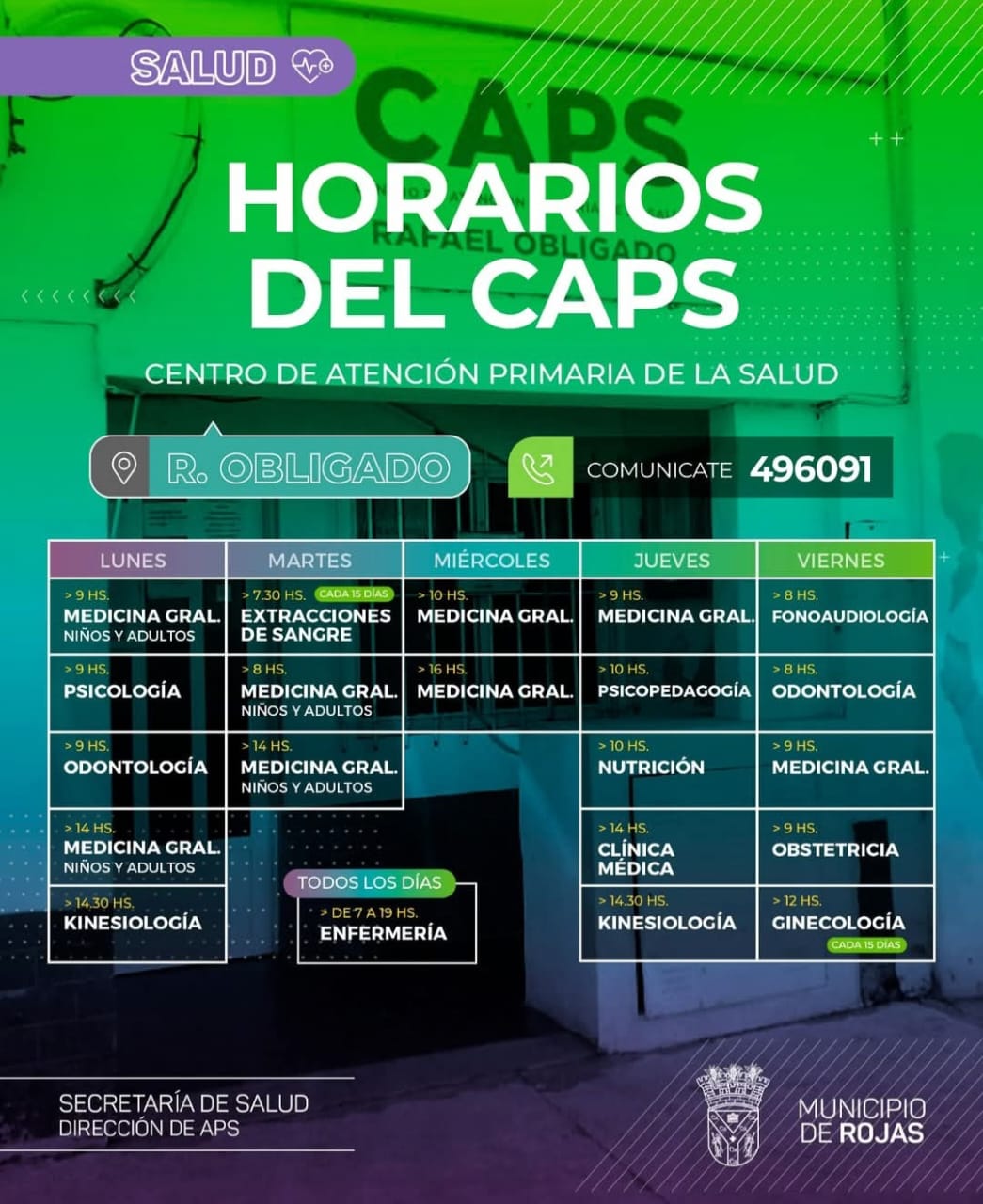 SALUD

CAPS
RAFAEL OBLIGADO

HORARIOS DEL CAPS

CENTRO DE ATENCIÓN PRIMARIA DE LA SALUD

R. OBLIGADO

COMUNICATE 496091

| LUNES | MARTES | MIÉRCOLES | JUEVES | VIERNES |
|---|---|---|---|---|
| > 9 HS. MEDICINA GRAL. NIÑOS Y ADULTOS | > 7.30 HS. CADA 15 DÍAS EXTRACCIONES DE SANGRE | > 10 HS. MEDICINA GRAL. | > 9 HS. MEDICINA GRAL. | > 8 HS. FONOAUDIOLOGÍA |
| > 9 HS. PSICOLOGÍA | > 8 HS. MEDICINA GRAL. NIÑOS Y ADULTOS | > 16 HS. MEDICINA GRAL. | > 10 HS. PSICOPEDAGOGÍA | > 8 HS. ODONTOLOGÍA |
| > 9 HS. ODONTOLOGÍA | > 14 HS. MEDICINA GRAL. NIÑOS Y ADULTOS | | > 10 HS. NUTRICIÓN | > 9 HS. MEDICINA GRAL. |
| > 14 HS. MEDICINA GRAL. NIÑOS Y ADULTOS | | | > 14 HS. CLÍNICA MÉDICA | > 9 HS. OBSTETRICIA |
| > 14.30 HS. KINESIOLOGÍA | | | > 14.30 HS. KINESIOLOGÍA | > 12 HS. GINECOLOGÍA CADA 15 DÍAS |

TODOS LOS DÍAS
> DE 7 A 19 HS.
ENFERMERÍA

SECRETARÍA DE SALUD
DIRECCIÓN DE APS

MUNICIPIO DE ROJAS